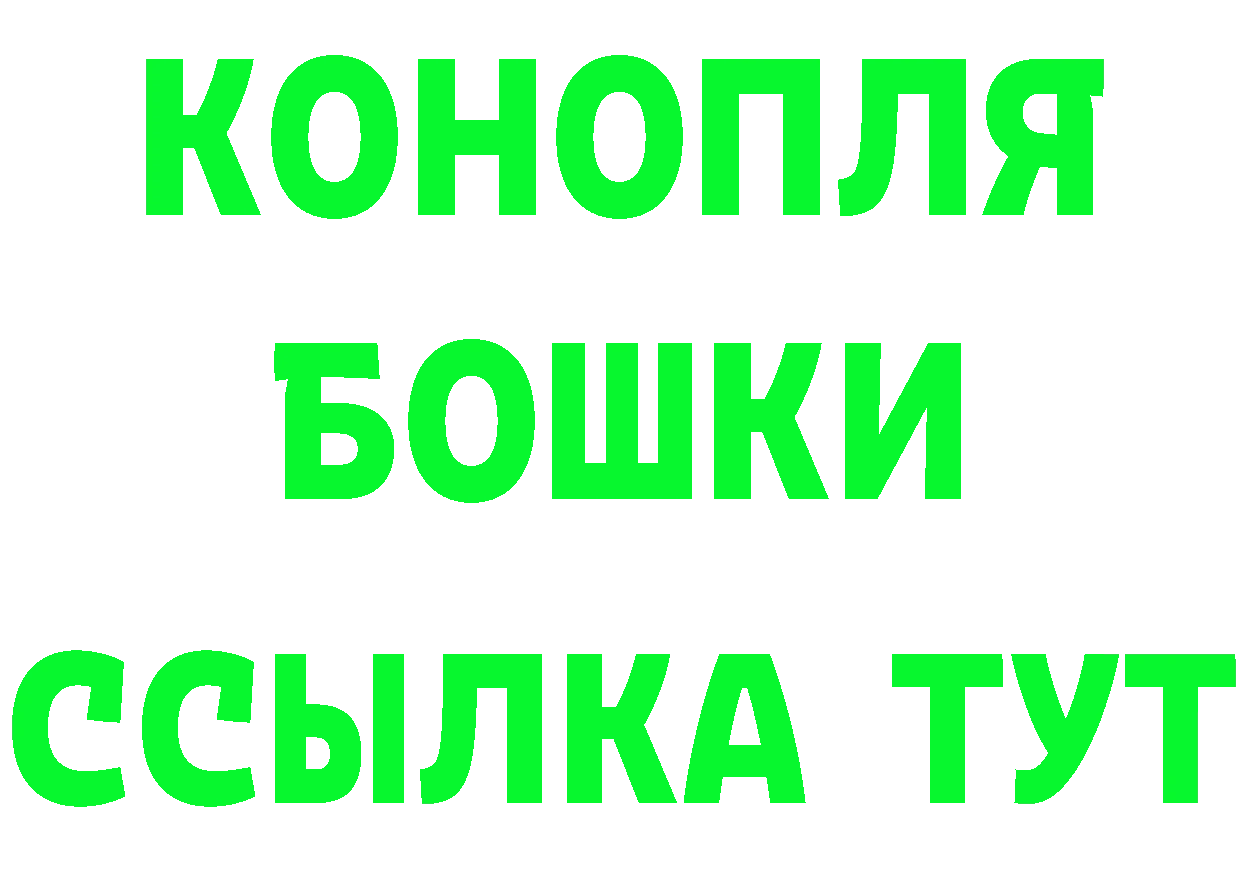 КОНОПЛЯ
БОШКИ
ССЫЛКА ТУТ